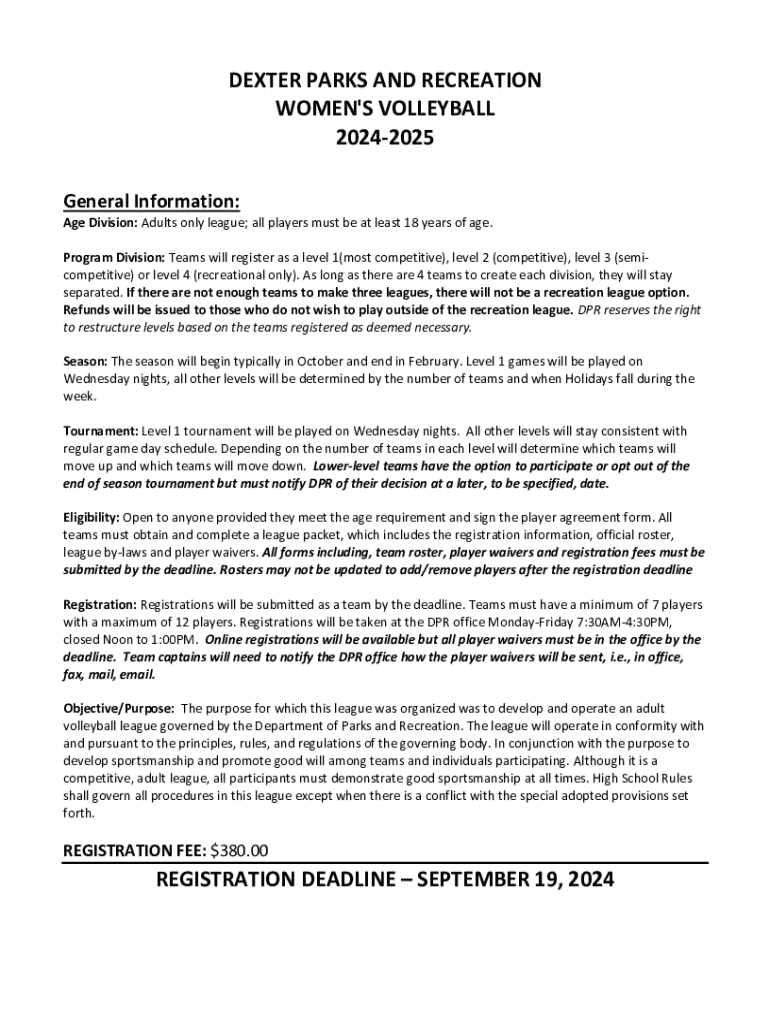 DEXTER PARKS AND RECREATION
WOMEN'S VOLLEYBALL
2024-2025

General Information:
Age Division: Adults only league; all players must be at least 18 years of age.

Program Division: Teams will register as a level 1(most competitive), level 2 (competitive), level 3 (semi-competitive) or level 4 (recreational only). As long as there are 4 teams to create each division, they will stay separated. If there are not enough teams to make three leagues, there will not be a recreation league option. Refunds will be issued to those who do not wish to play outside of the recreation league. DPR reserves the right to restructure levels based on the teams registered as deemed necessary.

Season: The season will begin typically in October and end in February. Level 1 games will be played on Wednesday nights, all other levels will be determined by the number of teams and when Holidays fall during the week.

Tournament: Level 1 tournament will be played on Wednesday nights. All other levels will stay consistent with regular game day schedule. Depending on the number of teams in each level will determine which teams will move up and which teams will move down. Lower-level teams have the option to participate or opt out of the end of season tournament but must notify DPR of their decision at a later, to be specified, date.

Eligibility: Open to anyone provided they meet the age requirement and sign the player agreement form. All teams must obtain and complete a league packet, which includes the registration information, official roster, league by-laws and player waivers. All forms including, team roster, player waivers and registration fees must be submitted by the deadline. Rosters may not be updated to add/remove players after the registration deadline

Registration: Registrations will be submitted as a team by the deadline. Teams must have a minimum of 7 players with a maximum of 12 players. Registrations will be taken at the DPR office Monday-Friday 7:30AM-4:30PM, closed Noon to 1:00PM. Online registrations will be available but all player waivers must be in the office by the deadline. Team captains will need to notify the DPR office how the player waivers will be sent, i.e., in office, fax, mail, email.

Objective/Purpose: The purpose for which this league was organized was to develop and operate an adult volleyball league governed by the Department of Parks and Recreation. The league will operate in conformity with and pursuant to the principles, rules, and regulations of the governing body. In conjunction with the purpose to develop sportsmanship and promote good will among teams and individuals participating. Although it is a competitive, adult league, all participants must demonstrate good sportsmanship at all times. High School Rules shall govern all procedures in this league except when there is a conflict with the special adopted provisions set forth.

REGISTRATION FEE: $380.00

REGISTRATION DEADLINE – SEPTEMBER 19, 2024